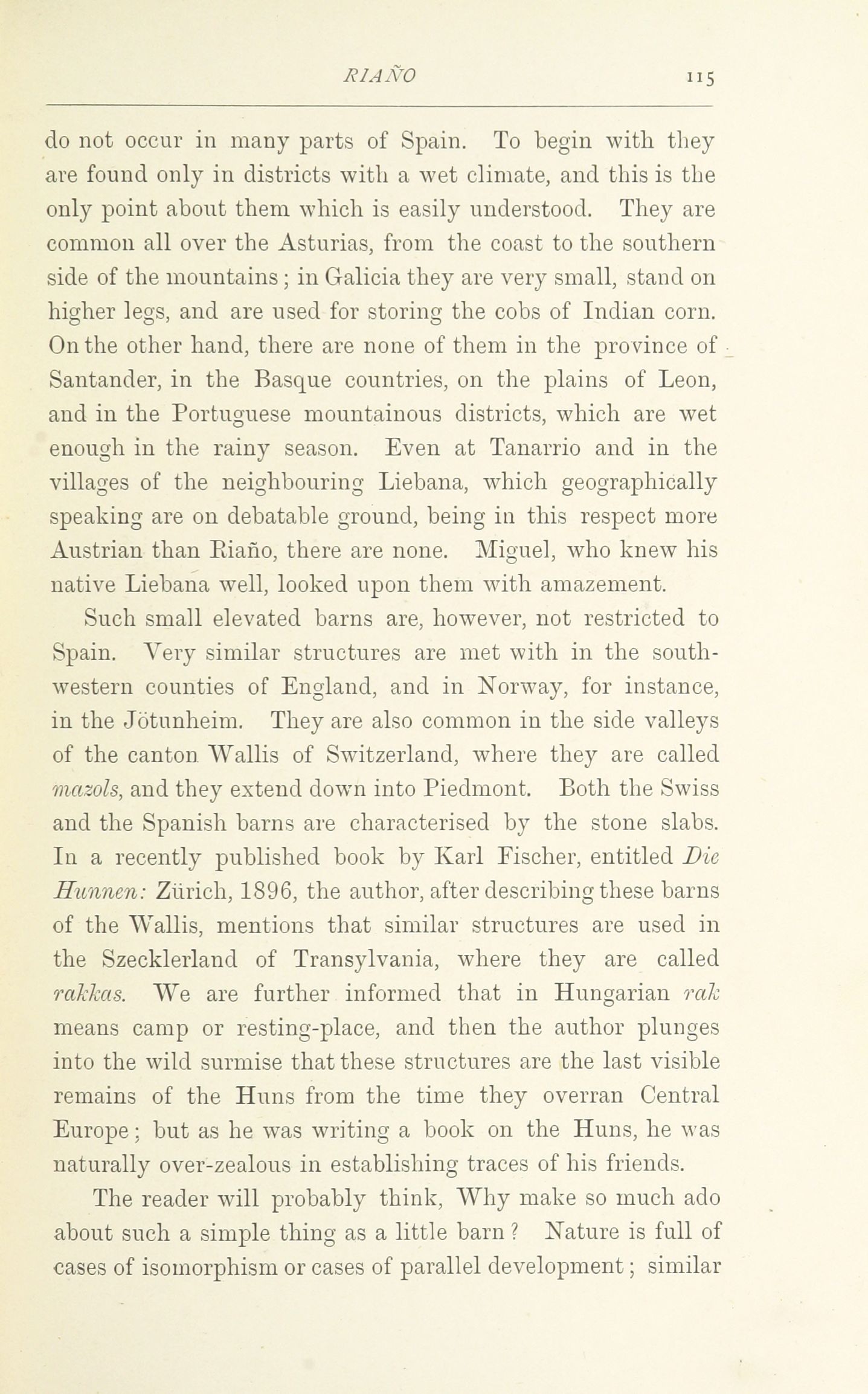 RIAÑO 115

do not occur in many parts of Spain. To begin with they are found only in districts with a wet climate, and this is the only point about them which is easily understood. They are common all over the Asturias, from the coast to the southern side of the mountains; in Galicia they are very small, stand on higher legs, and are used for storing the cobs of Indian corn. On the other hand, there are none of them in the province of Santander, in the Basque countries, on the plains of Leon, and in the Portuguese mountainous districts, which are wet enough in the rainy season. Even at Tanarrio and in the villages of the neighbouring Liebana, which geographically speaking are on debatable ground, being in this respect more Austrian than Riaño, there are none. Miguel, who knew his native Liebana well, looked upon them with amazement.

Such small elevated barns are, however, not restricted to Spain. Very similar structures are met with in the south-western counties of England, and in Norway, for instance, in the Jötunheim. They are also common in the side valleys of the canton Wallis of Switzerland, where they are called mazols, and they extend down into Piedmont. Both the Swiss and the Spanish barns are characterised by the stone slabs. In a recently published book by Karl Fischer, entitled Die Hunnen: Zürich, 1896, the author, after describing these barns of the Wallis, mentions that similar structures are used in the Szecklerland of Transylvania, where they are called rakkas. We are further informed that in Hungarian rak means camp or resting-place, and then the author plunges into the wild surmise that these structures are the last visible remains of the Huns from the time they overran Central Europe; but as he was writing a book on the Huns, he was naturally over-zealous in establishing traces of his friends.

The reader will probably think, Why make so much ado about such a simple thing as a little barn? Nature is full of cases of isomorphism or cases of parallel development; similar